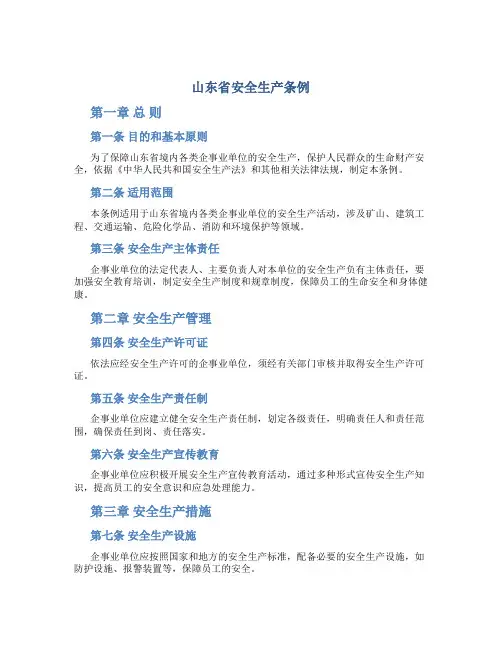 山东省安全生产条例

第一章 总 则

第一条 目的和基本原则

为了保障山东省境内各类企事业单位的安全生产，保护人民群众的生命财产安全，依据《中华人民共和国安全生产法》和其他相关法律法规，制定本条例。

第二条 适用范围

本条例适用于山东省境内各类企事业单位的安全生产活动，涉及矿山、建筑工程、交通运输、危险化学品、消防和环境保护等领域。

第三条 安全生产主体责任

企事业单位的法定代表人、主要负责人对本单位的安全生产负有主体责任，要加强安全教育培训，制定安全生产制度和规章制度，保障员工的生命安全和身体健康。

第二章 安全生产管理

第四条 安全生产许可证

依法应经安全生产许可的企事业单位，须经有关部门审核并取得安全生产许可证。

第五条 安全生产责任制

企事业单位应建立健全安全生产责任制，划定各级责任，明确责任人和责任范围，确保责任到岗、责任落实。

第六条 安全生产宣传教育

企事业单位应积极开展安全生产宣传教育活动，通过多种形式宣传安全生产知识，提高员工的安全意识和应急处理能力。

第三章 安全生产措施

第七条 安全生产设施

企事业单位应按照国家和地方的安全生产标准，配备必要的安全生产设施，如防护设施、报警装置等，保障员工的安全。